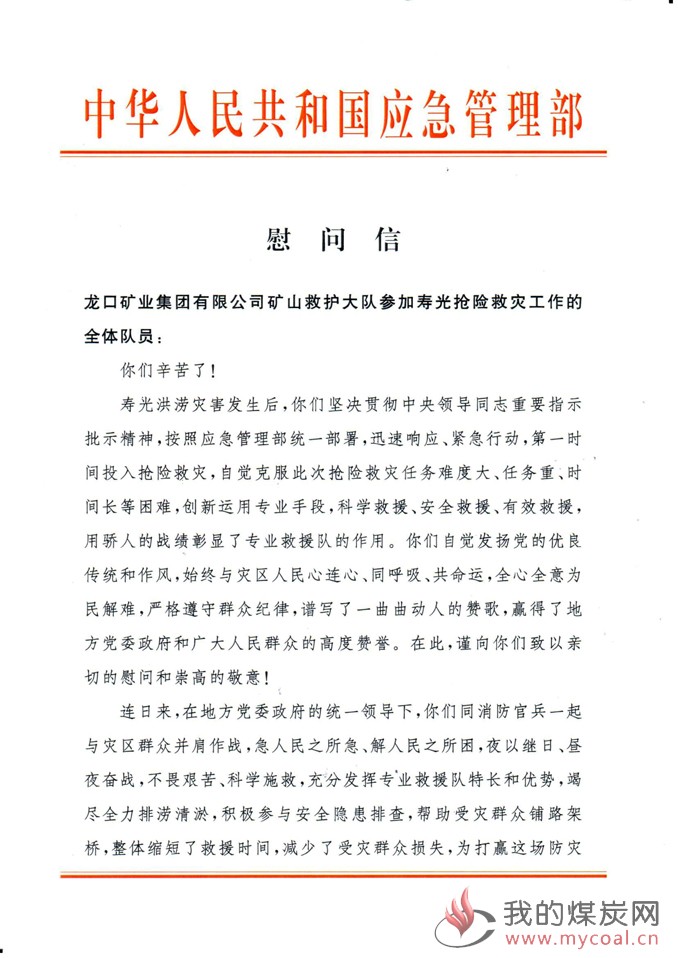 中华人民共和国应急管理部

慰问信

龙口矿业集团有限公司矿山救护大队参加寿光抢险救灾工作的全体队员：

你们辛苦了！

寿光洪涝灾害发生后，你们坚决贯彻中央领导同志重要指示批示精神，按照应急管理部统一部署，迅速响应、紧急行动，第一时间投入抢险救灾，自觉克服此次抢险救灾任务难度大、任务重、时间长等困难，创新运用专业手段，科学救援、安全救援、有效救援，用骄人的战绩彰显了专业救援队的作用。你们自觉发扬党的优良传统和作风，始终与灾区人民心连心、同呼吸、共命运，全心全意为民解难，严格遵守群众纪律，谱写了一曲曲动人的赞歌，赢得了地方党委政府和广大人民群众的高度赞誉。在此，谨向你们致以亲切的慰问和崇高的敬意！

连日来，在地方党委政府的统一领导下，你们同消防官兵一起与灾区群众并肩作战，急人民之所急、解人民之所困，夜以继日、昼夜奋战，不畏艰苦、科学施救，充分发挥专业救援队特长和优势，竭尽全力排涝清淤，积极参与安全隐患排查，帮助受灾群众铺路架桥，整体缩短了救援时间，减少了受灾群众损失，为打赢这场防灾

我的煤炭网
www.mycoal.cn